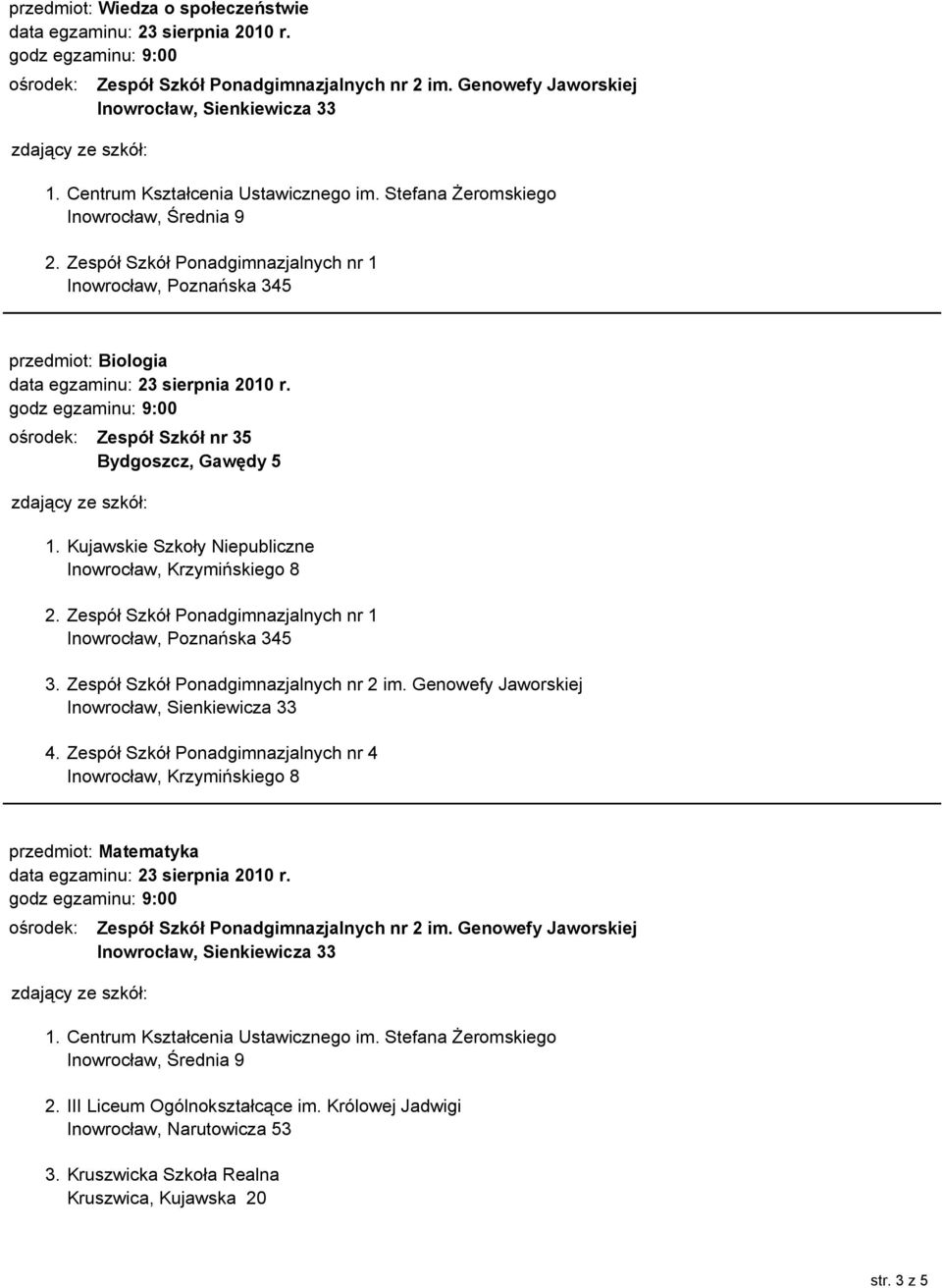 przedmiot: Wiedza o społeczeństwie
data egzaminu: 23 sierpnia 2010 r.
godz egzaminu: 9:00
ośrodek: Zespół Szkół Ponadgimnazjalnych nr 2 im. Genowefy Jaworskiej
Inowrocław, Sienkiewicza 33

zdający ze szkół:

1. Centrum Kształcenia Ustawicznego im. Stefana Żeromskiego
Inowrocław, Średnia 9

2. Zespół Szkół Ponadgimnazjalnych nr 1
Inowrocław, Poznańska 345

przedmiot: Biologia
data egzaminu: 23 sierpnia 2010 r.
godz egzaminu: 9:00
ośrodek: Zespół Szkół nr 35
Bydgoszcz, Gawędy 5

zdający ze szkół:

1. Kujawskie Szkoły Niepubliczne
Inowrocław, Krzymińskiego 8

2. Zespół Szkół Ponadgimnazjalnych nr 1
Inowrocław, Poznańska 345

3. Zespół Szkół Ponadgimnazjalnych nr 2 im. Genowefy Jaworskiej
Inowrocław, Sienkiewicza 33

4. Zespół Szkół Ponadgimnazjalnych nr 4
Inowrocław, Krzymińskiego 8

przedmiot: Matematyka
data egzaminu: 23 sierpnia 2010 r.
godz egzaminu: 9:00
ośrodek: Zespół Szkół Ponadgimnazjalnych nr 2 im. Genowefy Jaworskiej
Inowrocław, Sienkiewicza 33

zdający ze szkół:

1. Centrum Kształcenia Ustawicznego im. Stefana Żeromskiego
Inowrocław, Średnia 9

2. III Liceum Ogólnokształcące im. Królowej Jadwigi
Inowrocław, Narutowicza 53

3. Kruszwicka Szkoła Realna
Kruszwica, Kujawska 20

str. 3 z 5